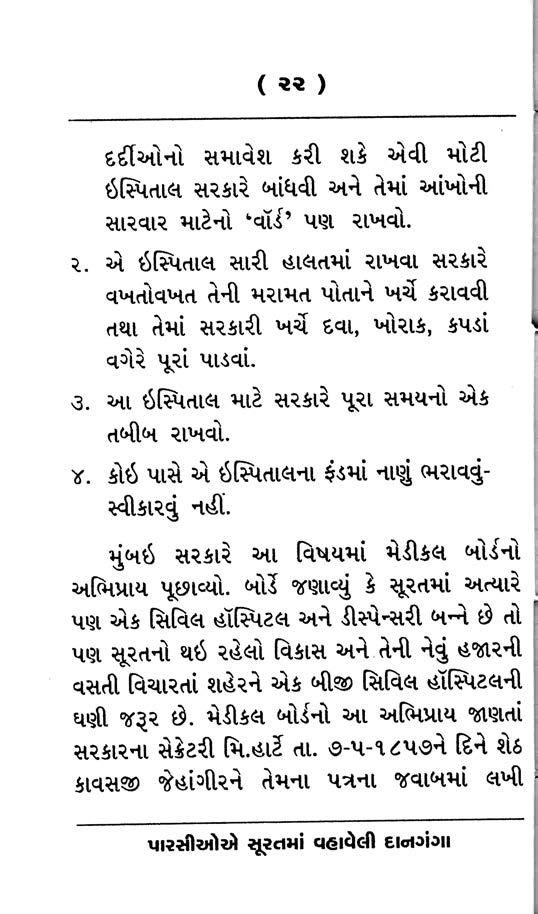 ( ૨૨ )

દર્દીઓનો સમાવેશ કરી શકે એવી મોટી ઇસ્પિતાલ સરકારે બાંધવી અને તેમાં આંખોની સારવાર માટેનો 'વૉર્ડ' પણ રાખવો.

૨. એ ઇસ્પિતાલ સારી હાલતમાં રાખવા સરકારે વખતોવખત તેની મરામત પોતાને ખર્ચે કરાવવી તથા તેમાં સરકારી ખર્ચે દવા, ખોરાક, કપડાં વગેરે પૂરાં પાડવાં.

૩. આ ઇસ્પિતાલ માટે સરકારે પૂરા સમયનો એક તબીબ રાખવો.

૪. કોઇ પાસે એ ઇસ્પિતાલના ફંડમાં નાણું ભરાવવું-સ્વીકારવું નહીં.

મુંબઇ સરકારે આ વિષયમાં મેડીકલ બોર્ડનો અભિપ્રાય પૂછાવ્યો. બોર્ડે જણાવ્યું કે સૂરતમાં અત્યારે પણ એક સિવિલ હૉસ્પિટલ અને ડીસ્પેન્સરી બન્ને છે તો પણ સૂરતનો થઇ રહેલો વિકાસ અને તેની નેવું હજારની વસતી વિચારતાં શહેરને એક બીજી સિવિલ હૉસ્પિટલની ઘણી જરૂર છે. મેડીકલ બોર્ડનો આ અભિપ્રાય જાણતાં સરકારના સેક્રેટરી મિ.હાર્ટે તા. ૭-૫-૧૮૫૭ને દિને શેઠ કાવસજી જેહાંગીરને તેમના પત્રના જવાબમાં લખી

પારસીઓએ સૂરતમાં વહાવેલી દાનગંગા